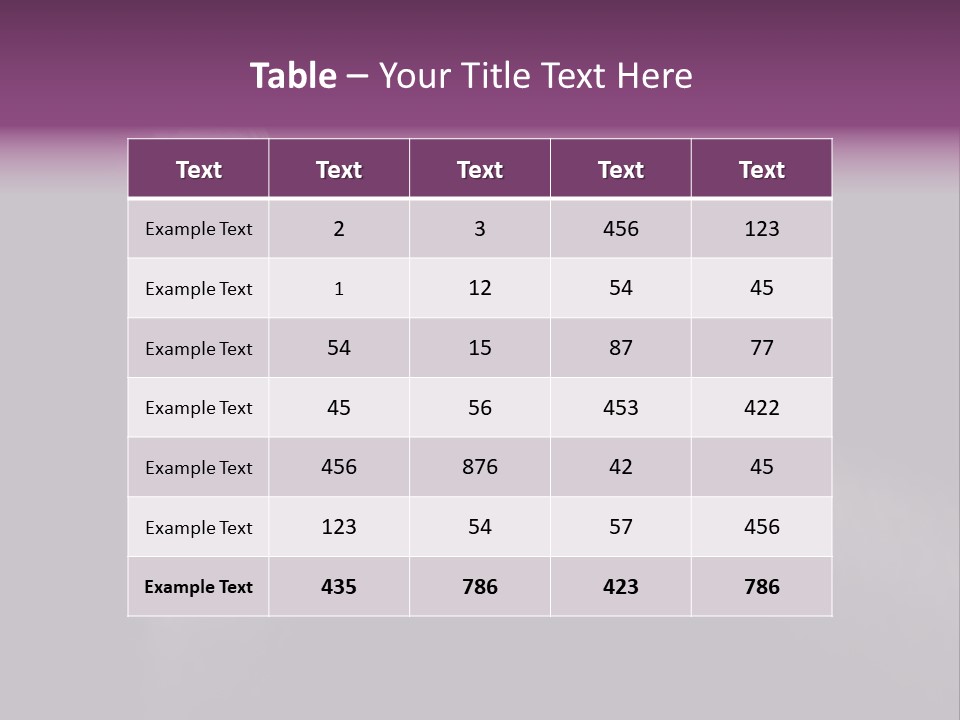 Table – Your Title Text Here

| Text | Text | Text | Text | Text |
|---|---|---|---|---|
| Example Text | 2 | 3 | 456 | 123 |
| Example Text | 1 | 12 | 54 | 45 |
| Example Text | 54 | 15 | 87 | 77 |
| Example Text | 45 | 56 | 453 | 422 |
| Example Text | 456 | 876 | 42 | 45 |
| Example Text | 123 | 54 | 57 | 456 |
| Example Text | 435 | 786 | 423 | 786 |